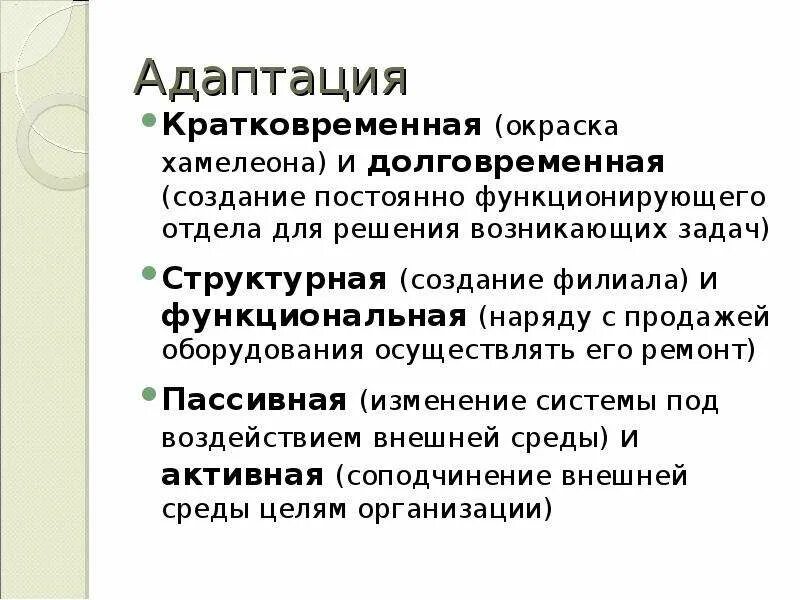 Адаптация

• Кратковременная (окраска хамелеона) и долговременная (создание постоянно функционирующего отдела для решения возникающих задач)

• Структурная (создание филиала) и функциональная (наряду с продажей оборудования осуществлять его ремонт)

• Пассивная (изменение системы под воздействием внешней среды) и активная (соподчинение внешней среды целям организации)